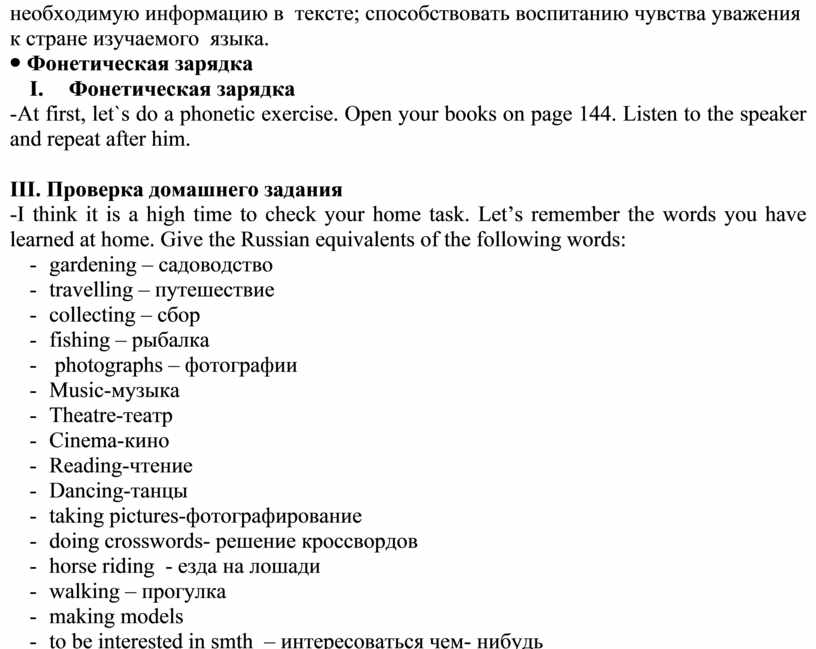 необходимую информацию в тексте; способствовать воспитанию чувства уважения к стране изучаемого языка.

• Фонетическая зарядка

I. Фонетическая зарядка

-At first, let`s do a phonetic exercise. Open your books on page 144. Listen to the speaker and repeat after him.

III. Проверка домашнего задания

-I think it is a high time to check your home task. Let's remember the words you have learned at home. Give the Russian equivalents of the following words:

- gardening – садоводство
- travelling – путешествие
- collecting – сбор
- fishing – рыбалка
- photographs – фотографии
- Music-музыка
- Theatre-театр
- Cinema-кино
- Reading-чтение
- Dancing-танцы
- taking pictures-фотографирование
- doing crosswords- решение кроссвордов
- horse riding - езда на лошади
- walking – прогулка
- making models
- to be interested in smth – интересоваться чем- нибудь